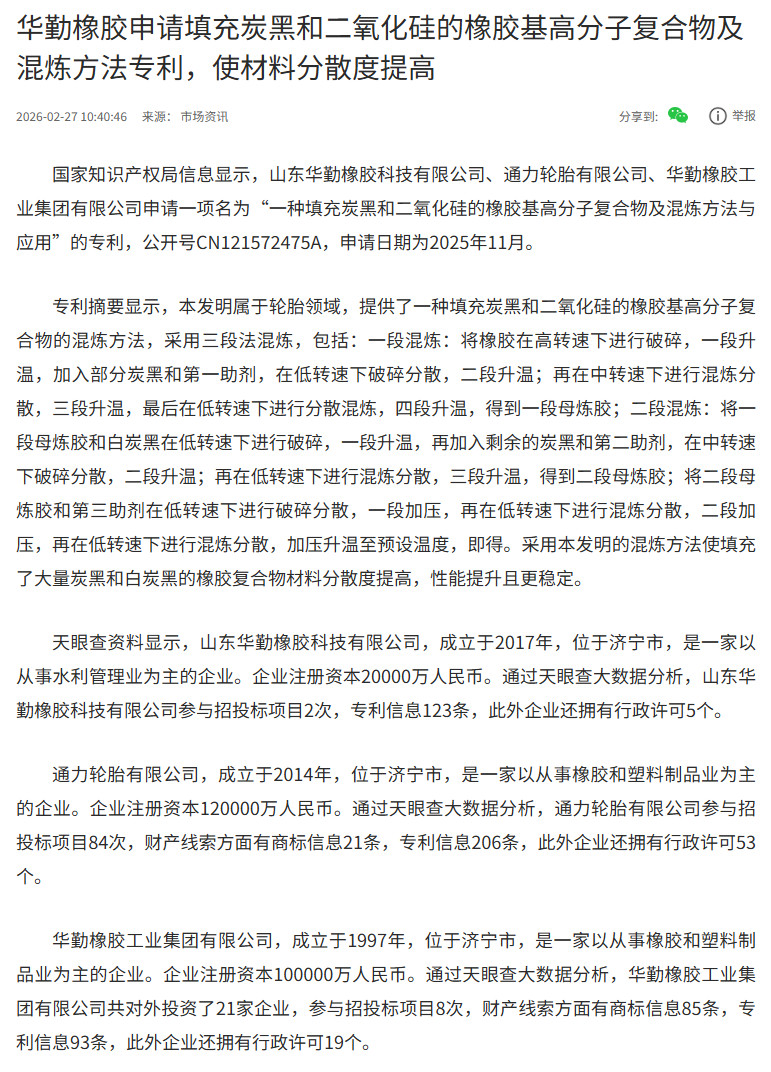 华勤橡胶申请填充炭黑和二氧化硅的橡胶基高分子复合物及混炼方法专利，使材料分散度提高

2026-02-27 10:40:46　来源：市场资讯

分享到：　举报

国家知识产权局信息显示，山东华勤橡胶科技有限公司、通力轮胎有限公司、华勤橡胶工业集团有限公司申请一项名为“一种填充炭黑和二氧化硅的橡胶基高分子复合物及混炼方法与应用”的专利，公开号CN121572475A，申请日期为2025年11月。

专利摘要显示，本发明属于轮胎领域，提供了一种填充炭黑和二氧化硅的橡胶基高分子复合物的混炼方法，采用三段法混炼，包括：一段混炼：将橡胶在高转速下进行破碎，一段升温，加入部分炭黑和第一助剂，在低转速下破碎分散，二段升温；再在中转速下进行混炼分散，三段升温，最后在低转速下进行分散混炼，四段升温，得到一段母炼胶；二段混炼：将一段母炼胶和白炭黑在低转速下进行破碎，一段升温，再加入剩余的炭黑和第二助剂，在中转速下破碎分散，二段升温；再在低转速下进行混炼分散，三段升温，得到二段母炼胶；将二段母炼胶和第三助剂在低转速下进行破碎分散，一段加压，再在低转速下进行混炼分散，二段加压，再在低转速下进行混炼分散，加压升温至预设温度，即得。采用本发明的混炼方法使填充了大量炭黑和白炭黑的橡胶复合物材料分散度提高，性能提升且更稳定。

天眼查资料显示，山东华勤橡胶科技有限公司，成立于2017年，位于济宁市，是一家以从事水利管理业为主的企业。企业注册资本20000万人民币。通过天眼查大数据分析，山东华勤橡胶科技有限公司参与招投标项目2次，专利信息123条，此外企业还拥有行政许可5个。

通力轮胎有限公司，成立于2014年，位于济宁市，是一家以从事橡胶和塑料制品业为主的企业。企业注册资本120000万人民币。通过天眼查大数据分析，通力轮胎有限公司参与招投标项目84次，财产线索方面有商标信息21条，专利信息206条，此外企业还拥有行政许可53个。

华勤橡胶工业集团有限公司，成立于1997年，位于济宁市，是一家以从事橡胶和塑料制品业为主的企业。企业注册资本100000万人民币。通过天眼查大数据分析，华勤橡胶工业集团有限公司共对外投资了21家企业，参与招投标项目8次，财产线索方面有商标信息85条，专利信息93条，此外企业还拥有行政许可19个。